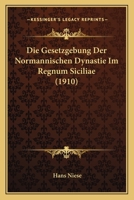 KESSINGER'S LEGACY REPRINTS

Die Gesetzgebung Der Normannischen Dynastie Im Regnum Siciliae (1910)

Hans Niese